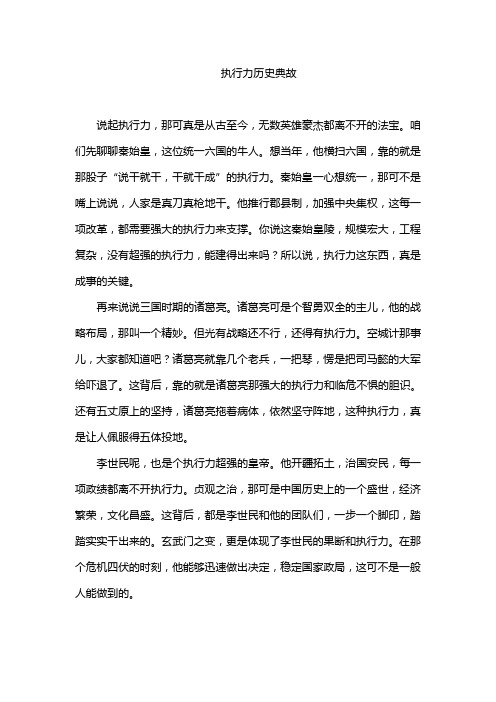 执行力历史典故

说起执行力，那可真是从古至今，无数英雄豪杰都离不开的法宝。咱们先聊聊秦始皇，这位统一六国的牛人。想当年，他横扫六国，靠的就是那股子“说干就干，干就干成”的执行力。秦始皇一心想统一，那可不是嘴上说说，人家是真刀真枪地干。他推行郡县制，加强中央集权，这每一项改革，都需要强大的执行力来支撑。你说这秦始皇陵，规模宏大，工程复杂，没有超强的执行力，能建得出来吗？所以说，执行力这东西，真是成事的关键。

再来说说三国时期的诸葛亮。诸葛亮可是个智勇双全的主儿，他的战略布局，那叫一个精妙。但光有战略还不行，还得有执行力。空城计那事儿，大家都知道吧？诸葛亮就靠几个老兵，一把琴，愣是把司马懿的大军给吓退了。这背后，靠的就是诸葛亮那强大的执行力和临危不惧的胆识。还有五丈原上的坚持，诸葛亮拖着病体，依然坚守阵地，这种执行力，真是让人佩服得五体投地。

李世民呢，也是个执行力超强的皇帝。他开疆拓土，治国安民，每一项政绩都离不开执行力。贞观之治，那可是中国历史上的一个盛世，经济繁荣，文化昌盛。这背后，都是李世民和他的团队们，一步一个脚印，踏踏实实干出来的。玄武门之变，更是体现了李世民的果断和执行力。在那个危机四伏的时刻，他能够迅速做出决定，稳定国家政局，这可不是一般人能做到的。